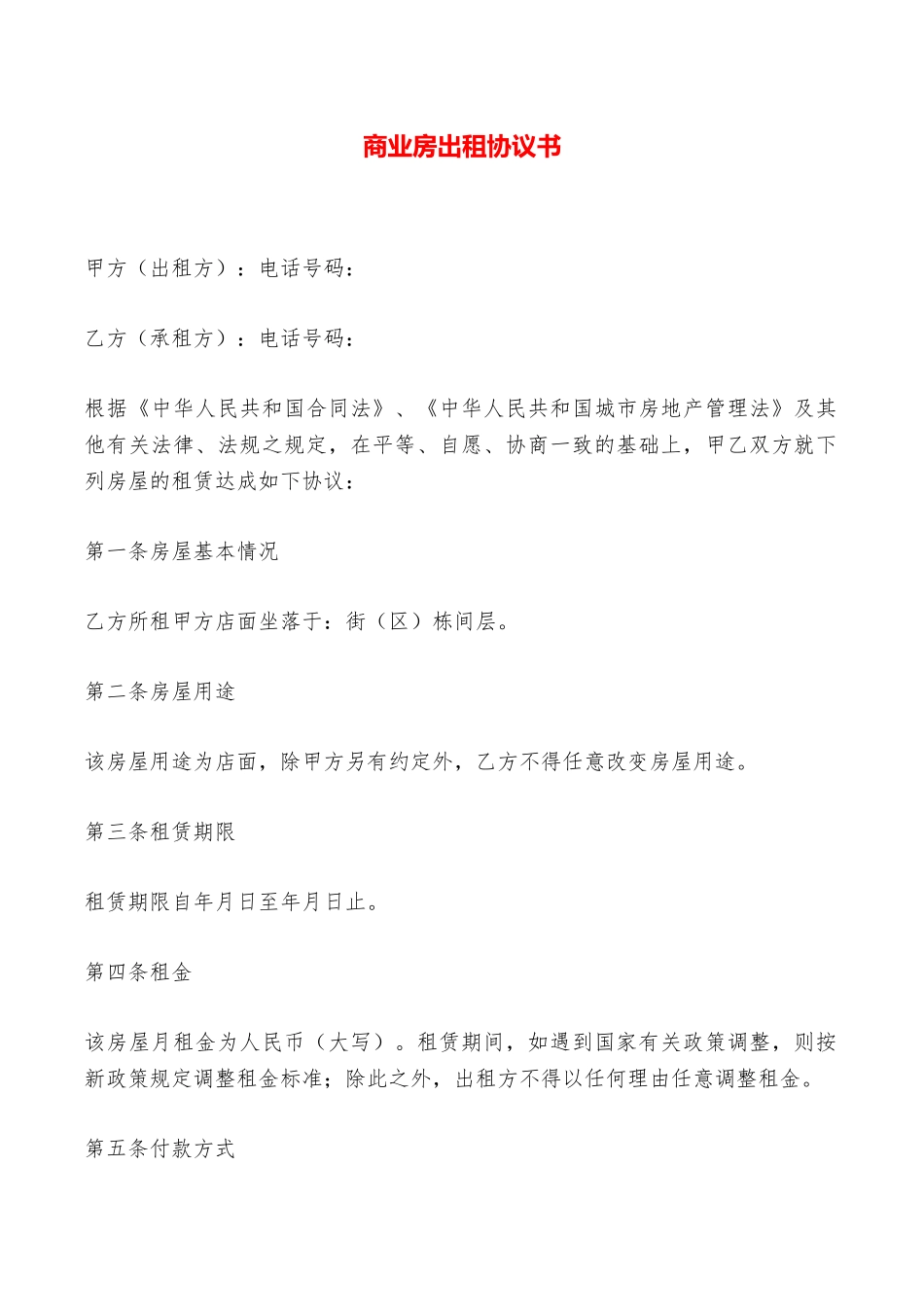 商业房出租协议书

甲方（出租方）：电话号码：

乙方（承租方）：电话号码：

根据《中华人民共和国合同法》、《中华人民共和国城市房地产管理法》及其他有关法律、法规之规定，在平等、自愿、协商一致的基础上，甲乙双方就下列房屋的租赁达成如下协议：

第一条房屋基本情况

乙方所租甲方店面坐落于：街（区）栋间层。

第二条房屋用途

该房屋用途为店面，除甲方另有约定外，乙方不得任意改变房屋用途。

第三条租赁期限

租赁期限自年月日至年月日止。

第四条租金

该房屋月租金为人民币（大写）。租赁期间，如遇到国家有关政策调整，则按新政策规定调整租金标准；除此之外，出租方不得以任何理由任意调整租金。

第五条付款方式